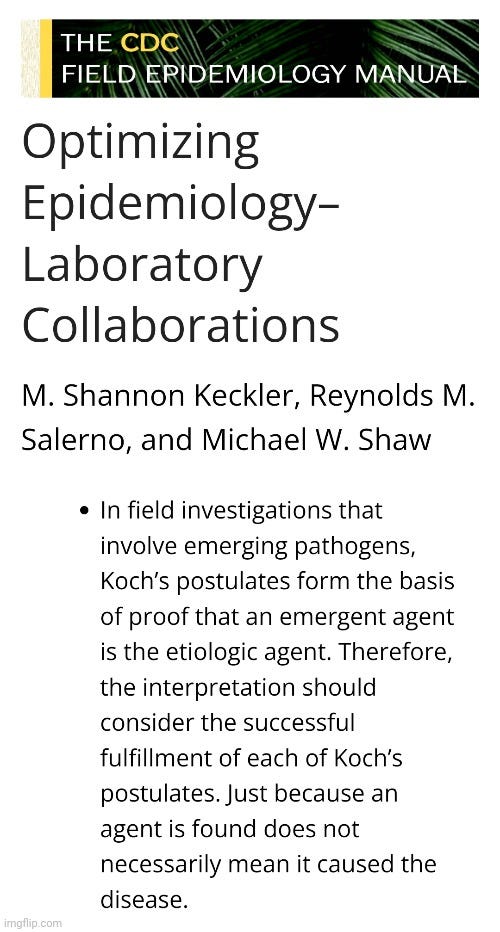 THE CDC
FIELD EPIDEMIOLOGY MANUAL

Optimizing Epidemiology–Laboratory Collaborations

M. Shannon Keckler, Reynolds M. Salerno, and Michael W. Shaw

• In field investigations that involve emerging pathogens, Koch's postulates form the basis of proof that an emergent agent is the etiologic agent. Therefore, the interpretation should consider the successful fulfillment of each of Koch's postulates. Just because an agent is found does not necessarily mean it caused the disease.

imgflip.com